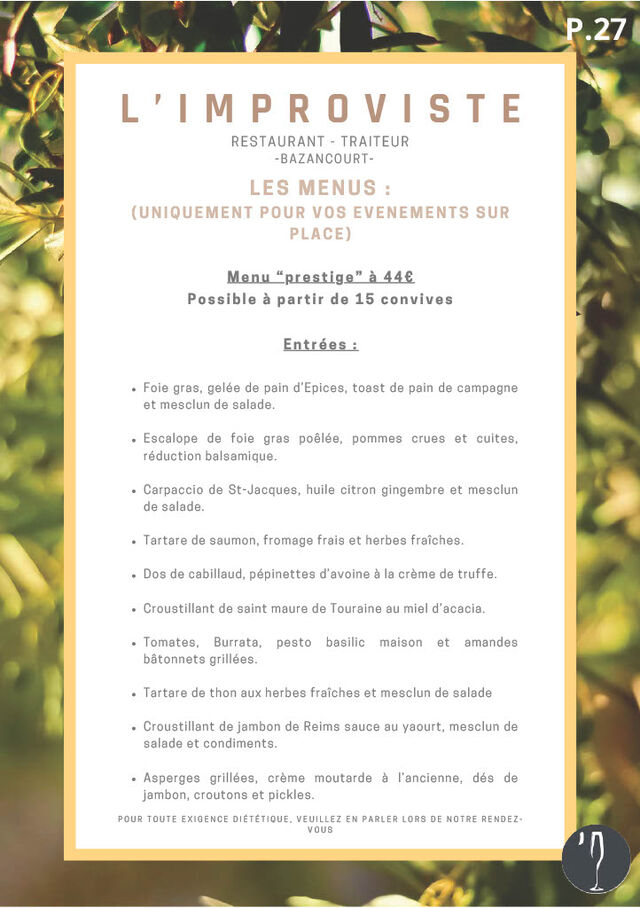 P.27

L'IMPROVISTE

RESTAURANT - TRAITEUR
-BAZANCOURT-

LES MENUS :
(UNIQUEMENT POUR VOS EVENEMENTS SUR PLACE)

Menu "prestige" à 44€
Possible à partir de 15 convives

Entrées :

• Foie gras, gelée de pain d'Epices, toast de pain de campagne et mesclun de salade.

• Escalope de foie gras poêlée, pommes crues et cuites, réduction balsamique.

• Carpaccio de St-Jacques, huile citron gingembre et mesclun de salade.

• Tartare de saumon, fromage frais et herbes fraîches.

• Dos de cabillaud, pépinettes d'avoine à la crème de truffe.

• Croustillant de saint maure de Touraine au miel d'acacia.

• Tomates, Burrata, pesto basilic maison et amandes bâtonnets grillées.

• Tartare de thon aux herbes fraîches et mesclun de salade

• Croustillant de jambon de Reims sauce au yaourt, mesclun de salade et condiments.

• Asperges grillées, crème moutarde à l'ancienne, dés de jambon, croutons et pickles.

POUR TOUTE EXIGENCE DIÉTÉTIQUE, VEUILLEZ EN PARLER LORS DE NOTRE RENDEZ-VOUS